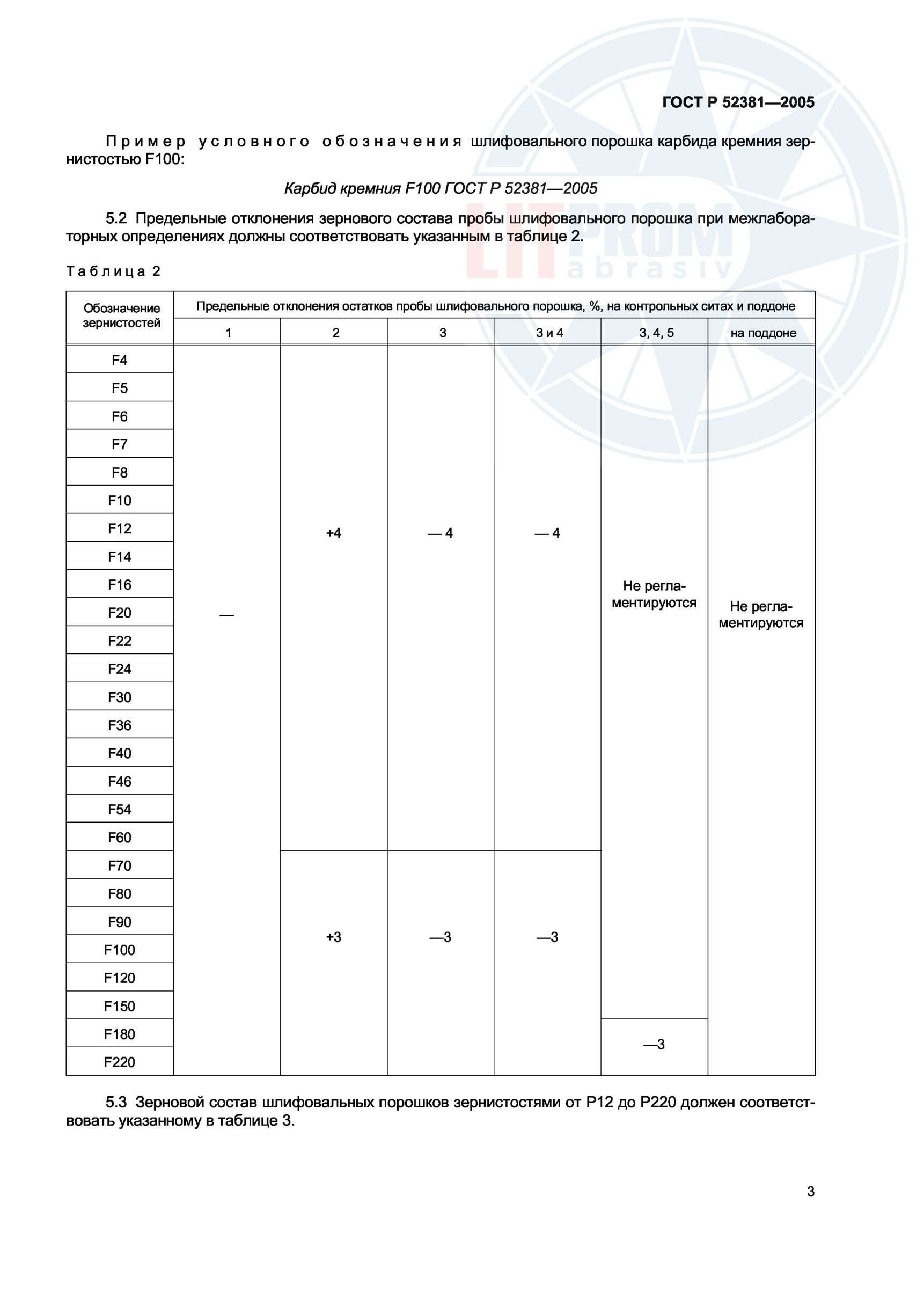 ГОСТ Р 52381—2005

Пример условного обозначения шлифовального порошка карбида кремния зернистостью F100:

Карбид кремния F100 ГОСТ Р 52381—2005

5.2 Предельные отклонения зернового состава пробы шлифовального порошка при межлабораторных определениях должны соответствовать указанным в таблице 2.

Таблица 2

| Обозначение зернистостей | Предельные отклонения остатков пробы шлифовального порошка, %, на контрольных ситах и поддоне | | | | | |
|---|---|---|---|---|---|---|
| | 1 | 2 | 3 | 3 и 4 | 3, 4, 5 | на поддоне |
| F4 | — | +4 | — 4 | — 4 | Не регламентируются | Не регламентируются |
| F5 | | | | | | |
| F6 | | | | | | |
| F7 | | | | | | |
| F8 | | | | | | |
| F10 | | | | | | |
| F12 | | | | | | |
| F14 | | | | | | |
| F16 | | | | | | |
| F20 | | | | | | |
| F22 | | | | | | |
| F24 | | | | | | |
| F30 | | | | | | |
| F36 | | | | | | |
| F40 | | | | | | |
| F46 | | | | | | |
| F54 | | | | | | |
| F60 | | | | | | |
| F70 | | +3 | —3 | —3 | | |
| F80 | | | | | | |
| F90 | | | | | | |
| F100 | | | | | | |
| F120 | | | | | | |
| F150 | | | | | | |
| F180 | | | | | —3 | |
| F220 | | | | | | |

5.3 Зерновой состав шлифовальных порошков зернистостями от Р12 до Р220 должен соответствовать указанному в таблице 3.

3

LITPROM abrasiv